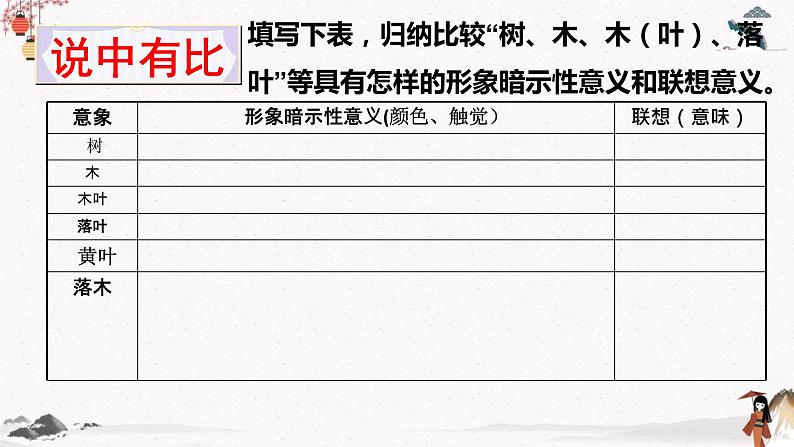 说中有比

填写下表，归纳比较“树、木、木（叶）、落叶”等具有怎样的形象暗示性意义和联想意义。

| 意象 | 形象暗示性意义(颜色、触觉） | 联想（意味） |
|---|---|---|
| 树 | | |
| 木 | | |
| 木叶 | | |
| 落叶 | | |
| 黄叶 | | |
| 落木 | | |